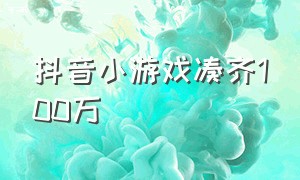 抖音小游戏凑齐100万